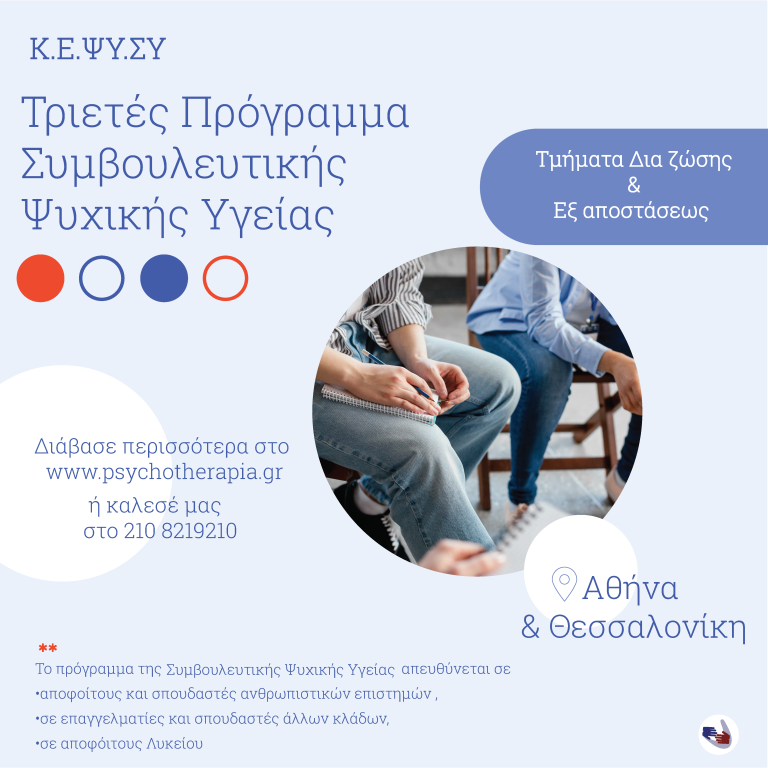 Κ.Ε.ΨΥ.ΣΥ

Τριετές Πρόγραμμα Συμβουλευτικής Ψυχικής Υγείας

Τμήματα Δια ζώσης & Εξ αποστάσεως

Διάβασε περισσότερα στο www.psychotherapia.gr

ή καλεσέ μας στο 210 8219210

Αθήνα & Θεσσαλονίκη

**
Το πρόγραμμα της Συμβουλευτικής Ψυχικής Υγείας απευθύνεται σε
•αποφοίτους και σπουδαστές ανθρωπιστικών επιστημών ,
•σε επαγγελματίες και σπουδαστές άλλων κλάδων,
•σε αποφοίτους Λυκείου